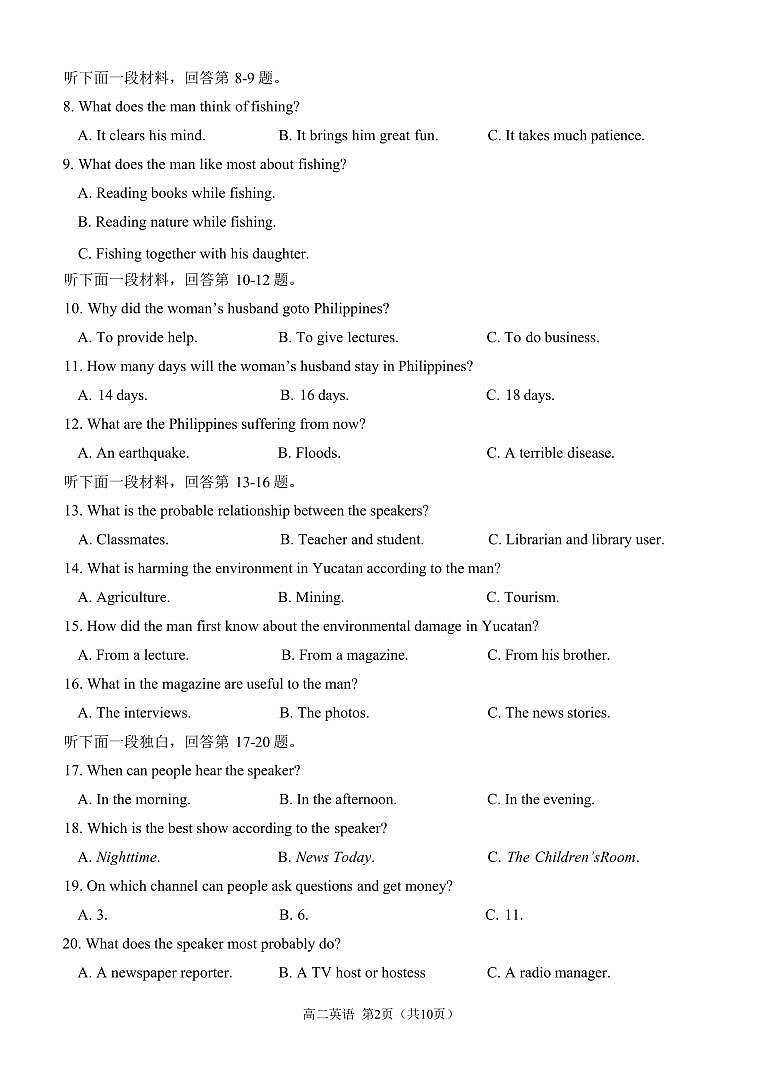 听下面一段材料，回答第 8-9 题。

8. What does the man think of fishing?

A. It clears his mind.
B. It brings him great fun.
C. It takes much patience.

9. What does the man like most about fishing?

A. Reading books while fishing.
B. Reading nature while fishing.
C. Fishing together with his daughter.

听下面一段材料，回答第 10-12 题。

10. Why did the woman's husband goto Philippines?

A. To provide help.
B. To give lectures.
C. To do business.

11. How many days will the woman's husband stay in Philippines?

A. 14 days.
B. 16 days.
C. 18 days.

12. What are the Philippines suffering from now?

A. An earthquake.
B. Floods.
C. A terrible disease.

听下面一段材料，回答第 13-16 题。

13. What is the probable relationship between the speakers?

A. Classmates.
B. Teacher and student.
C. Librarian and library user.

14. What is harming the environment in Yucatan according to the man?

A. Agriculture.
B. Mining.
C. Tourism.

15. How did the man first know about the environmental damage in Yucatan?

A. From a lecture.
B. From a magazine.
C. From his brother.

16. What in the magazine are useful to the man?

A. The interviews.
B. The photos.
C. The news stories.

听下面一段独白，回答第 17-20 题。

17. When can people hear the speaker?

A. In the morning.
B. In the afternoon.
C. In the evening.

18. Which is the best show according to the speaker?

A. Nighttime.
B. News Today.
C. The Children'sRoom.

19. On which channel can people ask questions and get money?

A. 3.
B. 6.
C. 11.

20. What does the speaker most probably do?

A. A newspaper reporter.
B. A TV host or hostess
C. A radio manager.

高二英语 第2页（共10页）